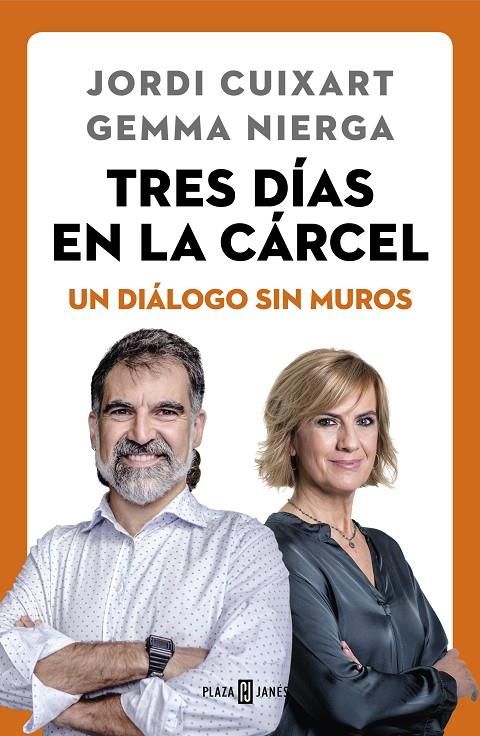 JORDI CUIXART
GEMMA NIERGA

TRES DÍAS EN LA CÁRCEL

UN DIÁLOGO SIN MUROS

PLAZA PJ JANÉS